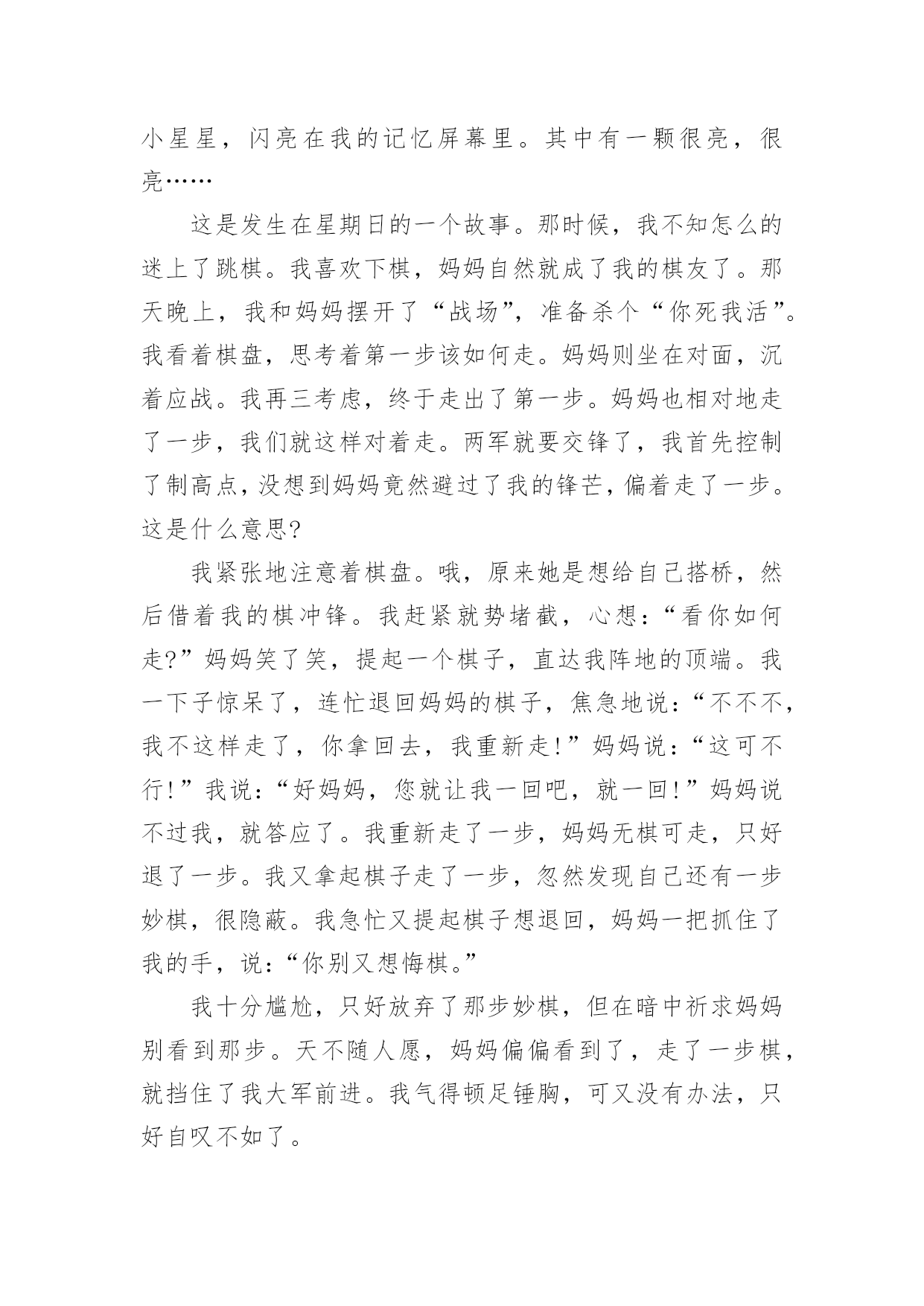 小星星，闪亮在我的记忆屏幕里。其中有一颗很亮，很亮……

这是发生在星期日的一个故事。那时候，我不知怎么的迷上了跳棋。我喜欢下棋，妈妈自然就成了我的棋友了。那天晚上，我和妈妈摆开了“战场”，准备杀个“你死我活”。我看着棋盘，思考着第一步该如何走。妈妈则坐在对面，沉着应战。我再三考虑，终于走出了第一步。妈妈也相对地走了一步，我们就这样对着走。两军就要交锋了，我首先控制了制高点，没想到妈妈竟然避过了我的锋芒，偏着走了一步。这是什么意思?

我紧张地注意着棋盘。哦，原来她是想给自己搭桥，然后借着我的棋冲锋。我赶紧就势堵截，心想：“看你如何走?”妈妈笑了笑，提起一个棋子，直达我阵地的顶端。我一下子惊呆了，连忙退回妈妈的棋子，焦急地说：“不不不，我不这样走了，你拿回去，我重新走!”妈妈说：“这可不行!”我说：“好妈妈，您就让我一回吧，就一回!”妈妈说不过我，就答应了。我重新走了一步，妈妈无棋可走，只好退了一步。我又拿起棋子走了一步，忽然发现自己还有一步妙棋，很隐蔽。我急忙又提起棋子想退回，妈妈一把抓住了我的手，说：“你别又想悔棋。”

我十分尴尬，只好放弃了那步妙棋，但在暗中祈求妈妈别看到那步。天不随人愿，妈妈偏偏看到了，走了一步棋，就挡住了我大军前进。我气得顿足锤胸，可又没有办法，只好自叹不如了。